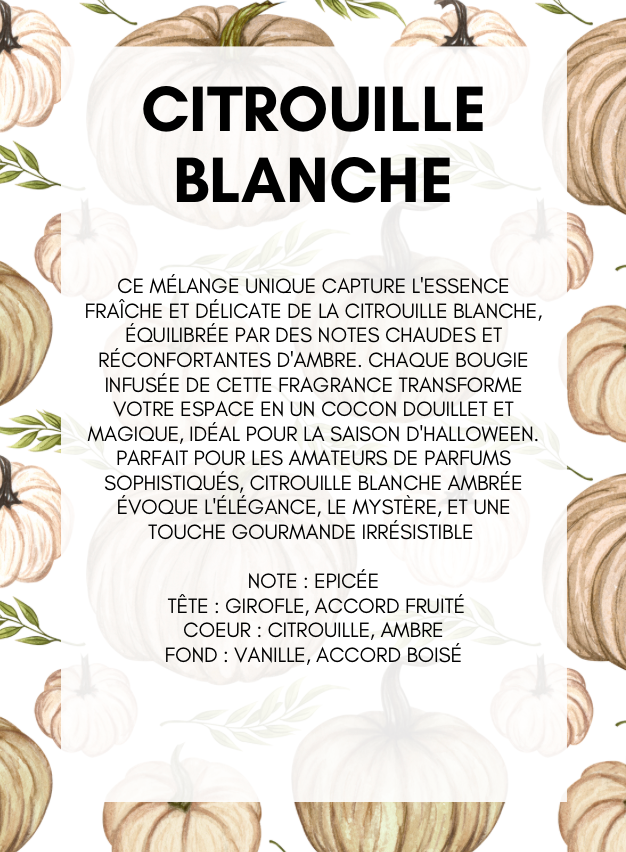 CITROUILLE BLANCHE

CE MÉLANGE UNIQUE CAPTURE L'ESSENCE FRAÎCHE ET DÉLICATE DE LA CITROUILLE BLANCHE, ÉQUILIBRÉE PAR DES NOTES CHAUDES ET RÉCONFORTANTES D'AMBRE. CHAQUE BOUGIE INFUSÉE DE CETTE FRAGRANCE TRANSFORME VOTRE ESPACE EN UN COCON DOUILLET ET MAGIQUE, IDÉAL POUR LA SAISON D'HALLOWEEN. PARFAIT POUR LES AMATEURS DE PARFUMS SOPHISTIQUÉS, CITROUILLE BLANCHE AMBRÉE ÉVOQUE L'ÉLÉGANCE, LE MYSTÈRE, ET UNE TOUCHE GOURMANDE IRRÉSISTIBLE

NOTE : EPICÉE
TÊTE : GIROFLE, ACCORD FRUITÉ
COEUR : CITROUILLE, AMBRE
FOND : VANILLE, ACCORD BOISÉ